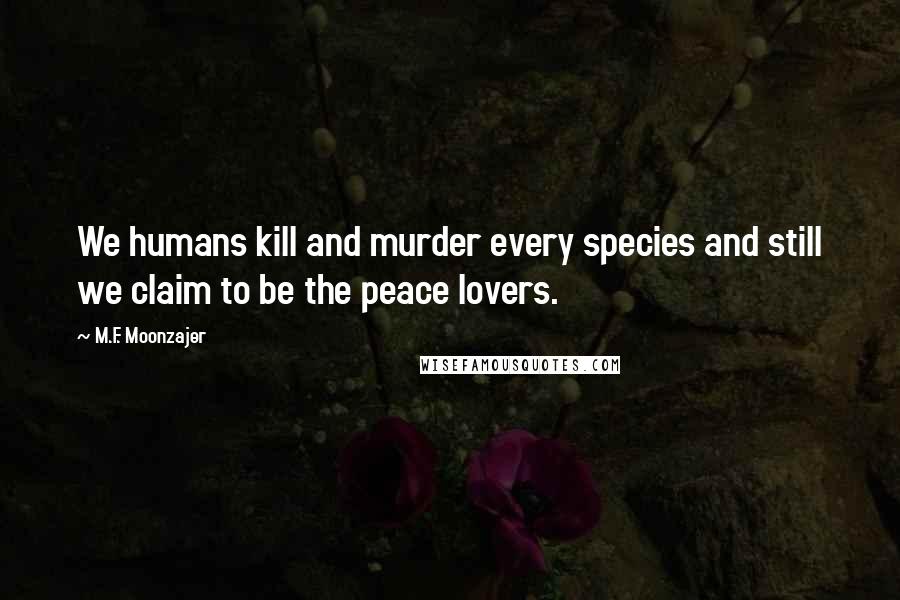 We humans kill and murder every species and still we claim to be the peace lovers.

~ M.F. Moonzajer

WISEFAMOUSQUOTES.COM